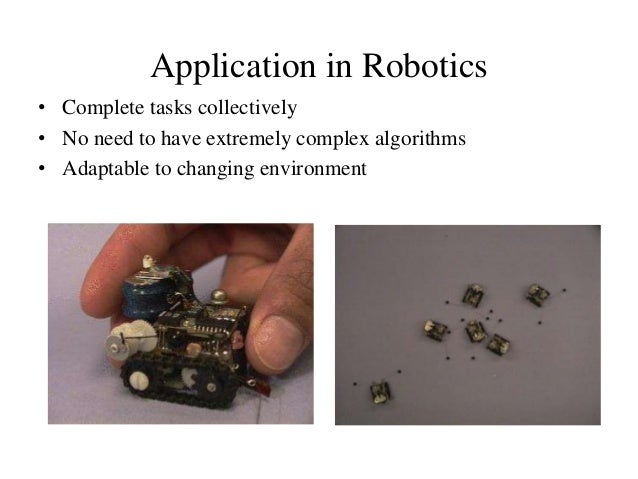 Application in Robotics

• Complete tasks collectively
• No need to have extremely complex algorithms
• Adaptable to changing environment